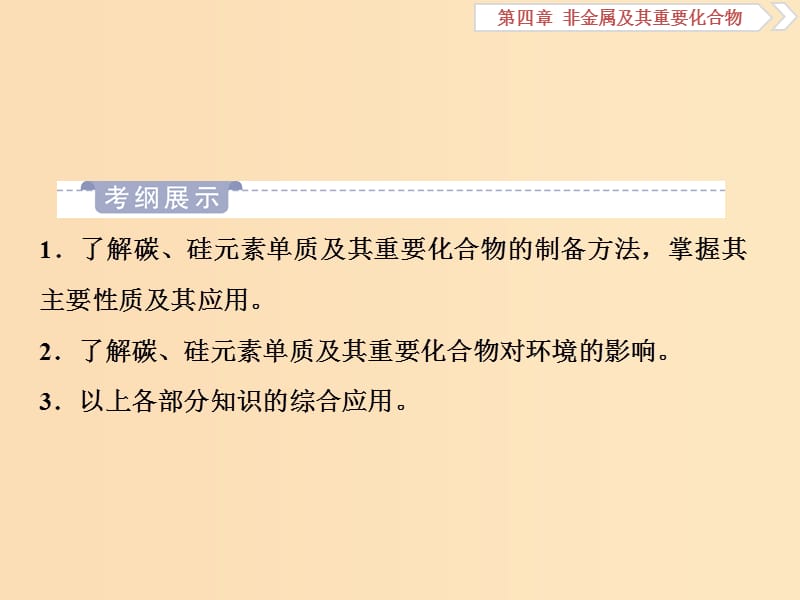 第四章 非金属及其重要化合物

考纲展示

1．了解碳、硅元素单质及其重要化合物的制备方法，掌握其主要性质及其应用。

2．了解碳、硅元素单质及其重要化合物对环境的影响。

3．以上各部分知识的综合应用。